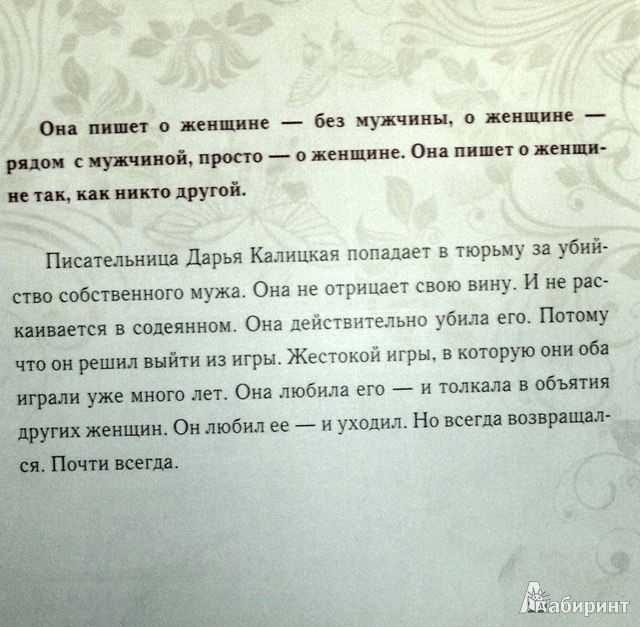 Она пишет о женщине — без мужчины, о женщине — рядом с мужчиной, просто — о женщине. Она пишет о женщине так, как никто другой.

Писательница Дарья Калицкая попадает в тюрьму за убийство собственного мужа. Она не отрицает свою вину. И не раскаивается в содеянном. Она действительно убила его. Потому что он решил выйти из игры. Жестокой игры, в которую они оба играли уже много лет. Она любила его — и толкала в объятия других женщин. Он любил ее — и уходил. Но всегда возвращался. Почти всегда.

Лабиринт